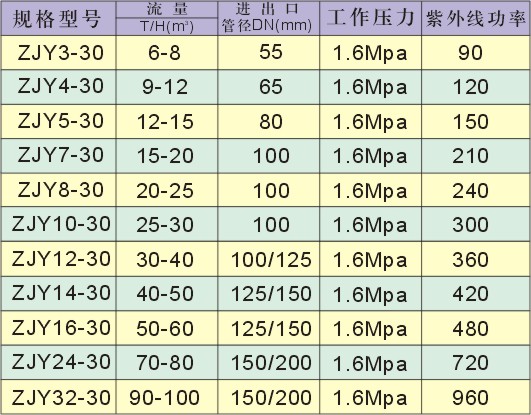 | 规格型号 | 流量 T/H($m^3$) | 进出口 管径DN(mm) | 工作压力 | 紫外线功率 |
|---|---|---|---|---|
| ZJY3-30 | 6-8 | 55 | 1.6Mpa | 90 |
| ZJY4-30 | 9-12 | 65 | 1.6Mpa | 120 |
| ZJY5-30 | 12-15 | 80 | 1.6Mpa | 150 |
| ZJY7-30 | 15-20 | 100 | 1.6Mpa | 210 |
| ZJY8-30 | 20-25 | 100 | 1.6Mpa | 240 |
| ZJY10-30 | 25-30 | 100 | 1.6Mpa | 300 |
| ZJY12-30 | 30-40 | 100/125 | 1.6Mpa | 360 |
| ZJY14-30 | 40-50 | 125/150 | 1.6Mpa | 420 |
| ZJY16-30 | 50-60 | 125/150 | 1.6Mpa | 480 |
| ZJY24-30 | 70-80 | 150/200 | 1.6Mpa | 720 |
| ZJY32-30 | 90-100 | 150/200 | 1.6Mpa | 960 |